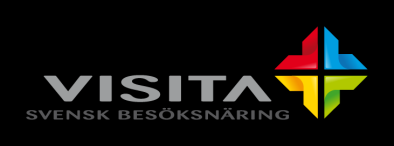 VISITA
SVENSK BESÖKSNÄRING